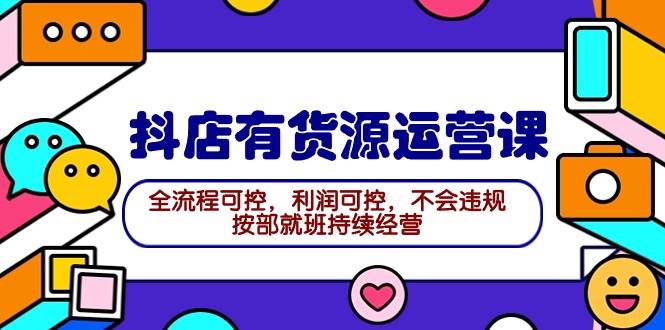 抖店有货源运营课

全流程可控，利润可控，不会违规
按部就班持续经营